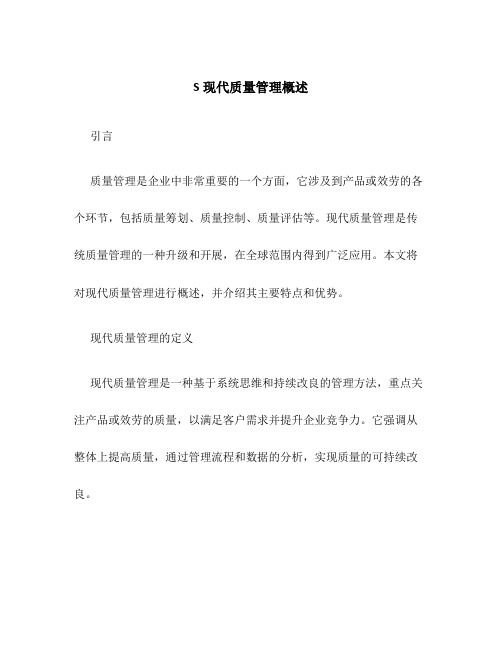 S 现代质量管理概述

引言

质量管理是企业中非常重要的一个方面，它涉及到产品或效劳的各个环节，包括质量筹划、质量控制、质量评估等。现代质量管理是传统质量管理的一种升级和开展，在全球范围内得到广泛应用。本文将对现代质量管理进行概述，并介绍其主要特点和优势。

现代质量管理的定义

现代质量管理是一种基于系统思维和持续改良的管理方法，重点关注产品或效劳的质量，以满足客户需求并提升企业竞争力。它强调从整体上提高质量，通过管理流程和数据的分析，实现质量的可持续改良。